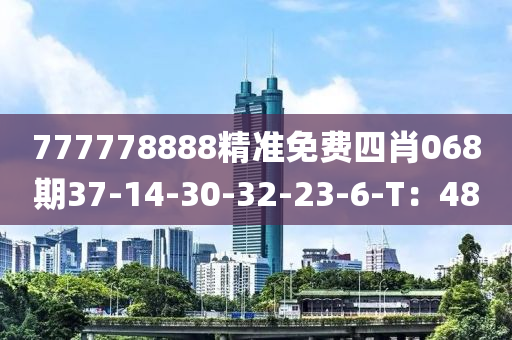 777778888精准免费四肖068期37-14-30-32-23-6-T：48